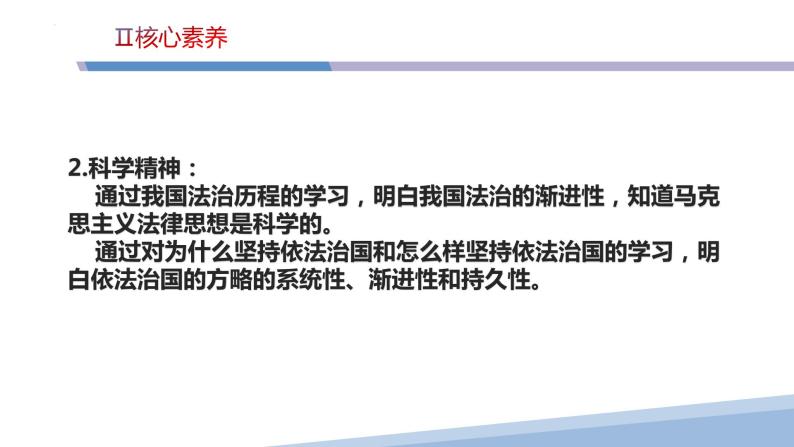 Ⅱ核心素养

2.科学精神：

通过我国法治历程的学习，明白我国法治的渐进性，知道马克思主义法律思想是科学的。

通过对为什么坚持依法治国和怎么样坚持依法治国的学习，明白依法治国的方略的系统性、渐进性和持久性。